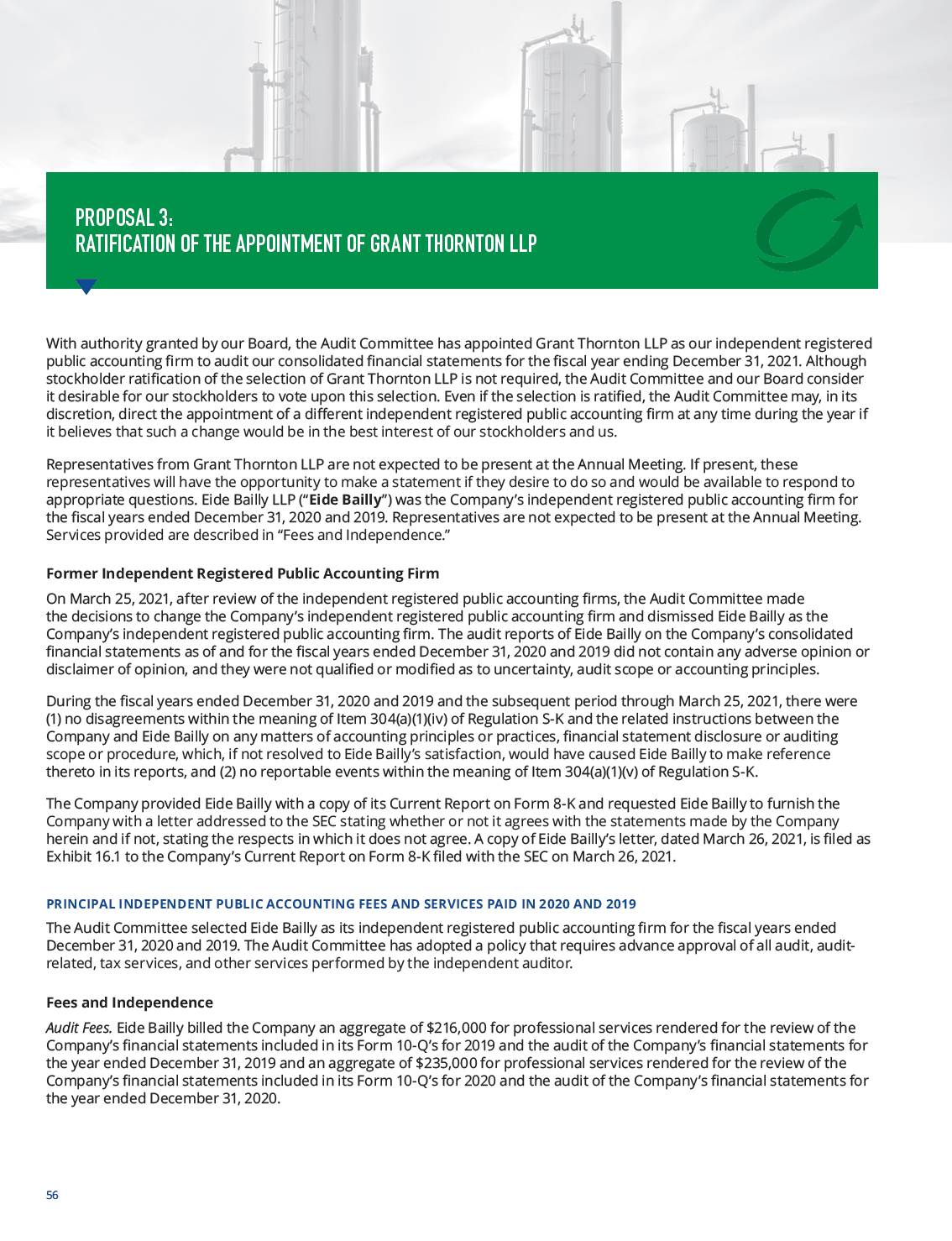 PROPOSAL 3:
RATIFICATION OF THE APPOINTMENT OF GRANT THORNTON LLP

With authority granted by our Board, the Audit Committee has appointed Grant Thornton LLP as our independent registered public accounting firm to audit our consolidated financial statements for the fiscal year ending December 31, 2021. Although stockholder ratification of the selection of Grant Thornton LLP is not required, the Audit Committee and our Board consider it desirable for our stockholders to vote upon this selection. Even if the selection is ratified, the Audit Committee may, in its discretion, direct the appointment of a different independent registered public accounting firm at any time during the year if it believes that such a change would be in the best interest of our stockholders and us.

Representatives from Grant Thornton LLP are not expected to be present at the Annual Meeting. If present, these representatives will have the opportunity to make a statement if they desire to do so and would be available to respond to appropriate questions. Eide Bailly LLP ("Eide Bailly") was the Company's independent registered public accounting firm for the fiscal years ended December 31, 2020 and 2019. Representatives are not expected to be present at the Annual Meeting. Services provided are described in "Fees and Independence."

Former Independent Registered Public Accounting Firm

On March 25, 2021, after review of the independent registered public accounting firms, the Audit Committee made the decisions to change the Company's independent registered public accounting firm and dismissed Eide Bailly as the Company's independent registered public accounting firm. The audit reports of Eide Bailly on the Company's consolidated financial statements as of and for the fiscal years ended December 31, 2020 and 2019 did not contain any adverse opinion or disclaimer of opinion, and they were not qualified or modified as to uncertainty, audit scope or accounting principles.

During the fiscal years ended December 31, 2020 and 2019 and the subsequent period through March 25, 2021, there were (1) no disagreements within the meaning of Item 304(a)(1)(iv) of Regulation S-K and the related instructions between the Company and Eide Bailly on any matters of accounting principles or practices, financial statement disclosure or auditing scope or procedure, which, if not resolved to Eide Bailly's satisfaction, would have caused Eide Bailly to make reference thereto in its reports, and (2) no reportable events within the meaning of Item 304(a)(1)(v) of Regulation S-K.

The Company provided Eide Bailly with a copy of its Current Report on Form 8-K and requested Eide Bailly to furnish the Company with a letter addressed to the SEC stating whether or not it agrees with the statements made by the Company herein and if not, stating the respects in which it does not agree. A copy of Eide Bailly's letter, dated March 26, 2021, is filed as Exhibit 16.1 to the Company's Current Report on Form 8-K filed with the SEC on March 26, 2021.

PRINCIPAL INDEPENDENT PUBLIC ACCOUNTING FEES AND SERVICES PAID IN 2020 AND 2019

The Audit Committee selected Eide Bailly as its independent registered public accounting firm for the fiscal years ended December 31, 2020 and 2019. The Audit Committee has adopted a policy that requires advance approval of all audit, audit-related, tax services, and other services performed by the independent auditor.

Fees and Independence

Audit Fees. Eide Bailly billed the Company an aggregate of $216,000 for professional services rendered for the review of the Company's financial statements included in its Form 10-Q's for 2019 and the audit of the Company's financial statements for the year ended December 31, 2019 and an aggregate of $235,000 for professional services rendered for the review of the Company's financial statements included in its Form 10-Q's for 2020 and the audit of the Company's financial statements for the year ended December 31, 2020.

56